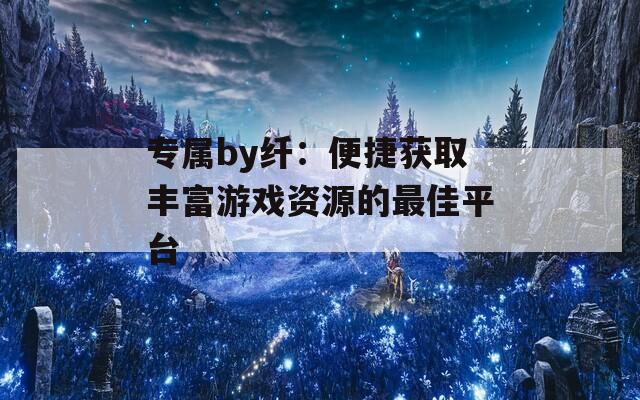 专属by纤：便捷获取丰富游戏资源的最佳平台